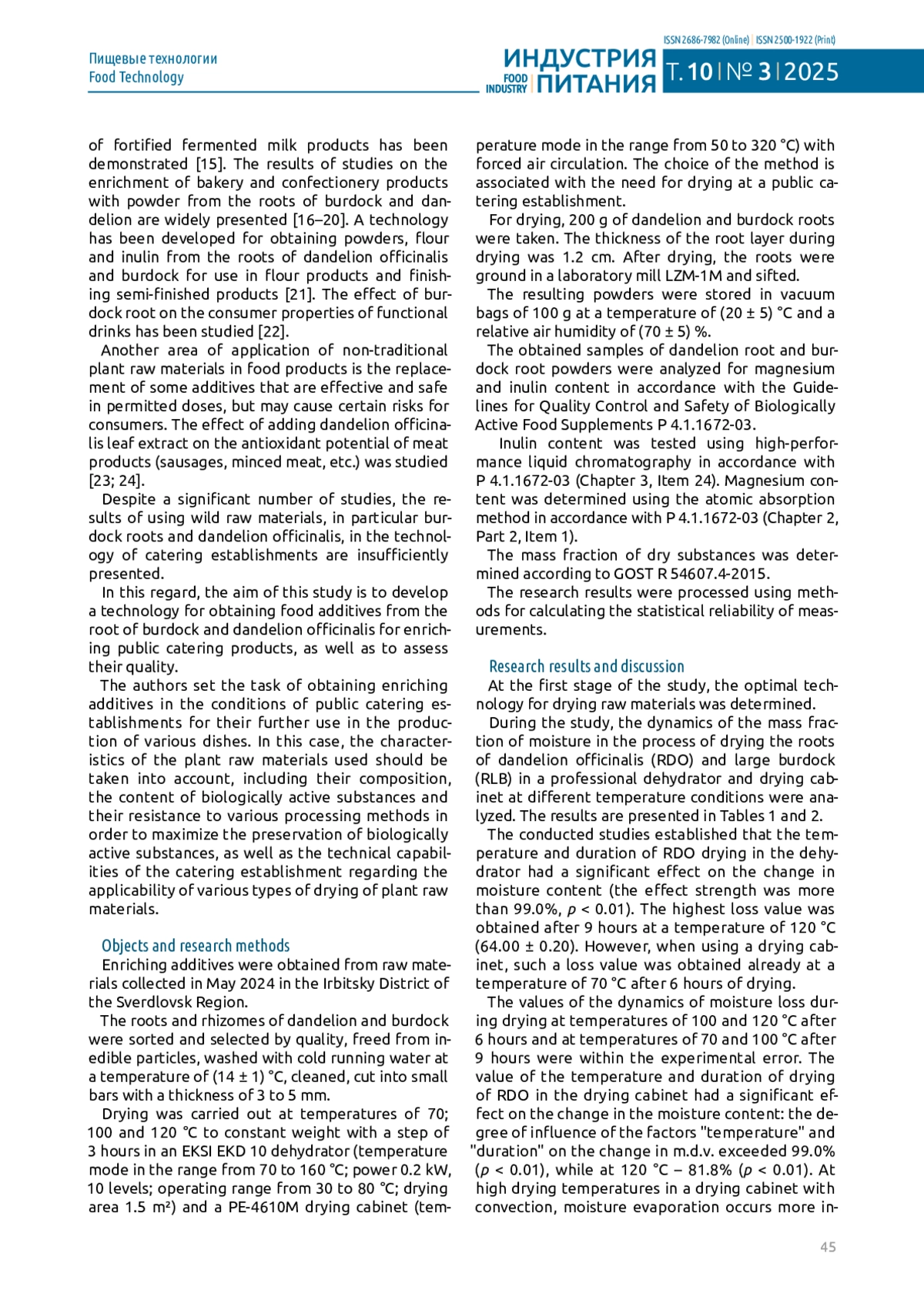 Пищевые технологии
Food Technology

ISSN 2686-7982 (Online) | ISSN 2500-1922 (Print)

ИНДУСТРИЯ ПИТАНИЯ FOOD INDUSTRY Т. 10 | № 3 | 2025

of fortified fermented milk products has been demonstrated [15]. The results of studies on the enrichment of bakery and confectionery products with powder from the roots of burdock and dandelion are widely presented [16–20]. A technology has been developed for obtaining powders, flour and inulin from the roots of dandelion officinalis and burdock for use in flour products and finishing semi-finished products [21]. The effect of burdock root on the consumer properties of functional drinks has been studied [22].

Another area of application of non-traditional plant raw materials in food products is the replacement of some additives that are effective and safe in permitted doses, but may cause certain risks for consumers. The effect of adding dandelion officinalis leaf extract on the antioxidant potential of meat products (sausages, minced meat, etc.) was studied [23; 24].

Despite a significant number of studies, the results of using wild raw materials, in particular burdock roots and dandelion officinalis, in the technology of catering establishments are insufficiently presented.

In this regard, the aim of this study is to develop a technology for obtaining food additives from the root of burdock and dandelion officinalis for enriching public catering products, as well as to assess their quality.

The authors set the task of obtaining enriching additives in the conditions of public catering establishments for their further use in the production of various dishes. In this case, the characteristics of the plant raw materials used should be taken into account, including their composition, the content of biologically active substances and their resistance to various processing methods in order to maximize the preservation of biologically active substances, as well as the technical capabilities of the catering establishment regarding the applicability of various types of drying of plant raw materials.

Objects and research methods

Enriching additives were obtained from raw materials collected in May 2024 in the Irbitsky District of the Sverdlovsk Region.

The roots and rhizomes of dandelion and burdock were sorted and selected by quality, freed from inedible particles, washed with cold running water at a temperature of (14 ± 1) °C, cleaned, cut into small bars with a thickness of 3 to 5 mm.

Drying was carried out at temperatures of 70; 100 and 120 °C to constant weight with a step of 3 hours in an EKSI EKD 10 dehydrator (temperature mode in the range from 70 to 160 °C; power 0.2 kW, 10 levels; operating range from 30 to 80 °C; drying area 1.5 m²) and a PE-4610M drying cabinet (temperature mode in the range from 50 to 320 °C) with forced air circulation. The choice of the method is associated with the need for drying at a public catering establishment.

For drying, 200 g of dandelion and burdock roots were taken. The thickness of the root layer during drying was 1.2 cm. After drying, the roots were ground in a laboratory mill LZM-1M and sifted.

The resulting powders were stored in vacuum bags of 100 g at a temperature of (20 ± 5) °C and a relative air humidity of (70 ± 5) %.

The obtained samples of dandelion root and burdock root powders were analyzed for magnesium and inulin content in accordance with the Guidelines for Quality Control and Safety of Biologically Active Food Supplements P 4.1.1672-03.

Inulin content was tested using high-performance liquid chromatography in accordance with P 4.1.1672-03 (Chapter 3, Item 24). Magnesium content was determined using the atomic absorption method in accordance with P 4.1.1672-03 (Chapter 2, Part 2, Item 1).

The mass fraction of dry substances was determined according to GOST R 54607.4-2015.

The research results were processed using methods for calculating the statistical reliability of measurements.

Research results and discussion

At the first stage of the study, the optimal technology for drying raw materials was determined.

During the study, the dynamics of the mass fraction of moisture in the process of drying the roots of dandelion officinalis (RDO) and large burdock (RLB) in a professional dehydrator and drying cabinet at different temperature conditions were analyzed. The results are presented in Tables 1 and 2.

The conducted studies established that the temperature and duration of RDO drying in the dehydrator had a significant effect on the change in moisture content (the effect strength was more than 99.0%, $p$ < 0.01). The highest loss value was obtained after 9 hours at a temperature of 120 °C (64.00 ± 0.20). However, when using a drying cabinet, such a loss value was obtained already at a temperature of 70 °C after 6 hours of drying.

The values of the dynamics of moisture loss during drying at temperatures of 100 and 120 °C after 6 hours and at temperatures of 70 and 100 °C after 9 hours were within the experimental error. The value of the temperature and duration of drying of RDO in the drying cabinet had a significant effect on the change in the moisture content: the degree of influence of the factors "temperature" and "duration" on the change in m.d.v. exceeded 99.0% ($p$ < 0.01), while at 120 °C – 81.8% ($p$ < 0.01). At high drying temperatures in a drying cabinet with convection, moisture evaporation occurs more in-

45